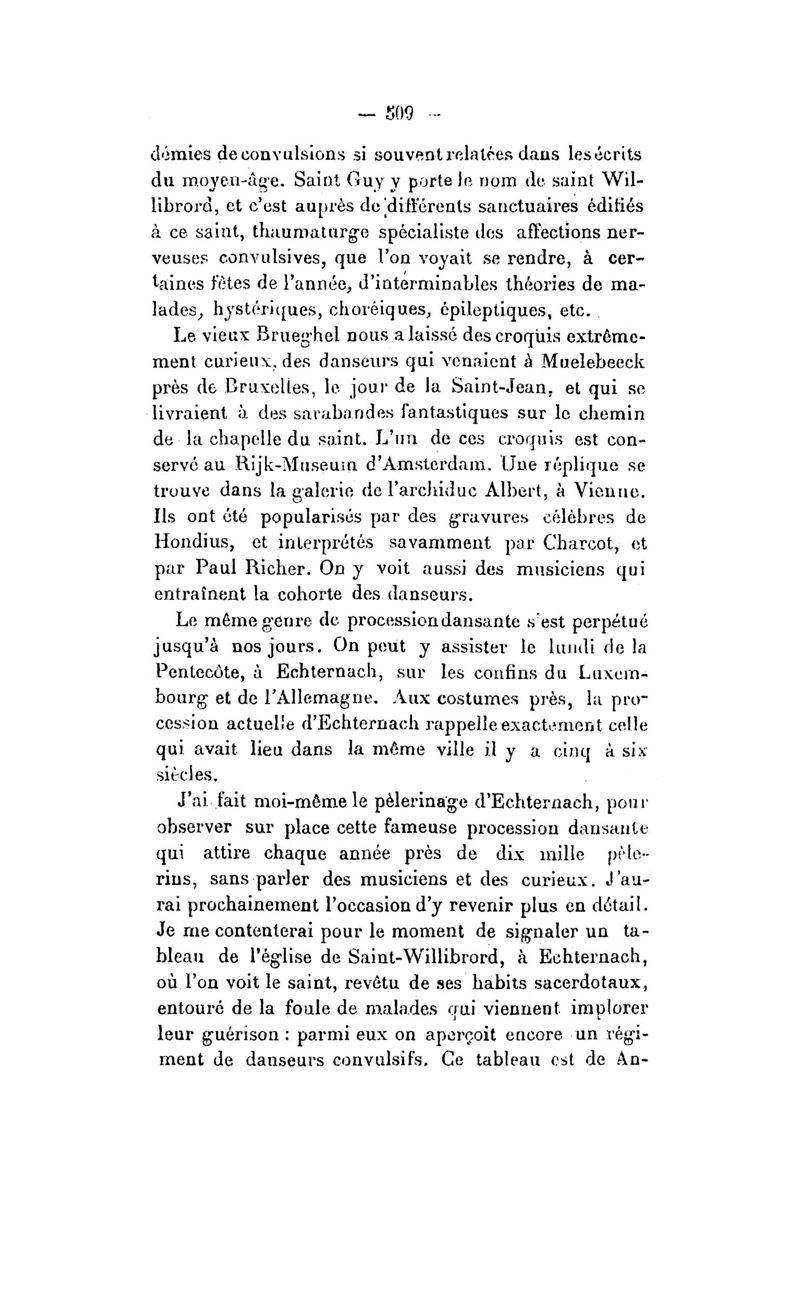 — 509 —

démies de convulsions si souvent relatées dans les écrits du moyen-âge. Saint Guy y porte le nom de saint Willibrord, et c'est auprès de différents sanctuaires édifiés à ce saint, thaumaturge spécialiste des affections nerveuses convulsives, que l'on voyait se rendre, à certaines fêtes de l'année, d'interminables théories de malades, hystériques, choréiques, épileptiques, etc.

Le vieux Brueghel nous a laissé des croquis extrêmement curieux, des danseurs qui venaient à Muelebeeck près de Bruxelles, le jour de la Saint-Jean, et qui se livraient à des sarabandes fantastiques sur le chemin de la chapelle du saint. L'un de ces croquis est conservé au Rijk-Museum d'Amsterdam. Une réplique se trouve dans la galerie de l'archiduc Albert, à Vienne. Ils ont été popularisés par des gravures célèbres de Hondius, et interprétés savamment par Charcot, et par Paul Richer. On y voit aussi des musiciens qui entraînent la cohorte des danseurs.

Le même genre de procession dansante s'est perpétué jusqu'à nos jours. On peut y assister le lundi de la Pentecôte, à Echternach, sur les confins du Luxembourg et de l'Allemagne. Aux costumes près, la procession actuelle d'Echternach rappelle exactement celle qui avait lieu dans la même ville il y a cinq à six siècles.

J'ai fait moi-même le pèlerinage d'Echternach, pour observer sur place cette fameuse procession dansante qui attire chaque année près de dix mille pèlerins, sans parler des musiciens et des curieux. J'aurai prochainement l'occasion d'y revenir plus en détail. Je me contenterai pour le moment de signaler un tableau de l'église de Saint-Willibrord, à Echternach, où l'on voit le saint, revêtu de ses habits sacerdotaux, entouré de la foule de malades qui viennent implorer leur guérison : parmi eux on aperçoit encore un régiment de danseurs convulsifs. Ce tableau est de An-